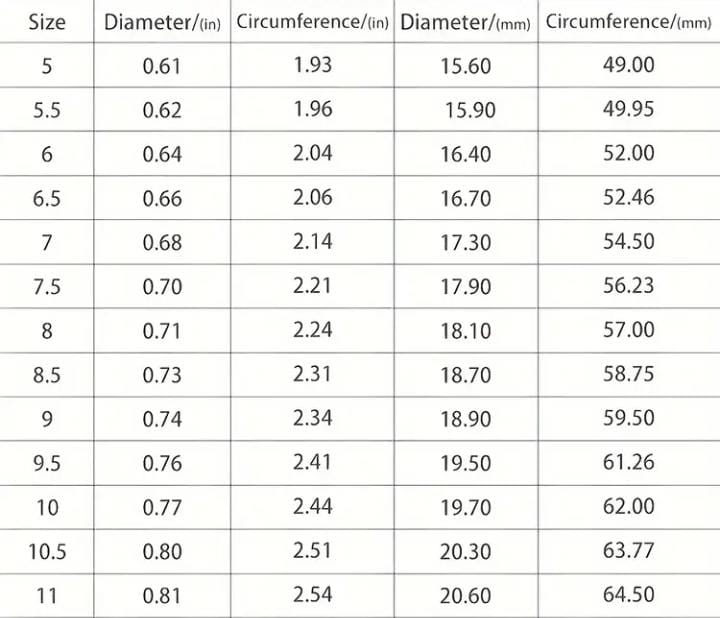 | Size | Diameter/(in) | Circumference/(in) | Diameter/(mm) | Circumference/(mm) |
|---|---|---|---|---|
| 5 | 0.61 | 1.93 | 15.60 | 49.00 |
| 5.5 | 0.62 | 1.96 | 15.90 | 49.95 |
| 6 | 0.64 | 2.04 | 16.40 | 52.00 |
| 6.5 | 0.66 | 2.06 | 16.70 | 52.46 |
| 7 | 0.68 | 2.14 | 17.30 | 54.50 |
| 7.5 | 0.70 | 2.21 | 17.90 | 56.23 |
| 8 | 0.71 | 2.24 | 18.10 | 57.00 |
| 8.5 | 0.73 | 2.31 | 18.70 | 58.75 |
| 9 | 0.74 | 2.34 | 18.90 | 59.50 |
| 9.5 | 0.76 | 2.41 | 19.50 | 61.26 |
| 10 | 0.77 | 2.44 | 19.70 | 62.00 |
| 10.5 | 0.80 | 2.51 | 20.30 | 63.77 |
| 11 | 0.81 | 2.54 | 20.60 | 64.50 |